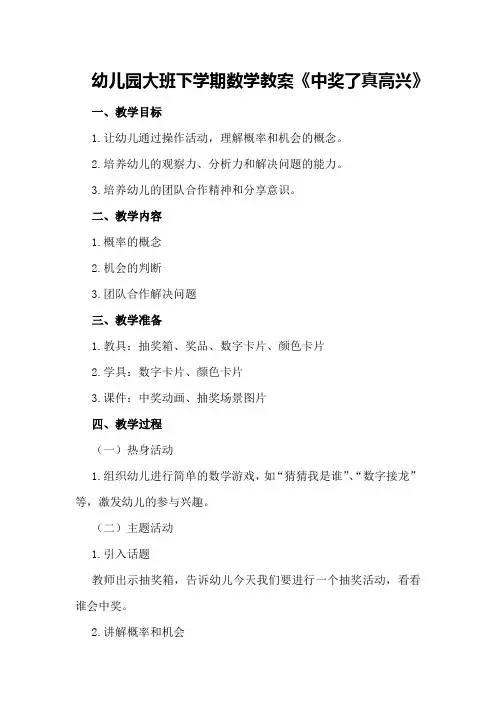 幼儿园大班下学期数学教案《中奖了真高兴》

一、教学目标

1.让幼儿通过操作活动，理解概率和机会的概念。

2.培养幼儿的观察力、分析力和解决问题的能力。

3.培养幼儿的团队合作精神和分享意识。

二、教学内容

1.概率的概念

2.机会的判断

3.团队合作解决问题

三、教学准备

1.教具：抽奖箱、奖品、数字卡片、颜色卡片

2.学具：数字卡片、颜色卡片

3.课件：中奖动画、抽奖场景图片

四、教学过程

（一）热身活动

1.组织幼儿进行简单的数学游戏，如“猜猜我是谁”、“数字接龙”等，激发幼儿的参与兴趣。

（二）主题活动

1.引入话题

教师出示抽奖箱，告诉幼儿今天我们要进行一个抽奖活动，看看谁会中奖。

2.讲解概率和机会